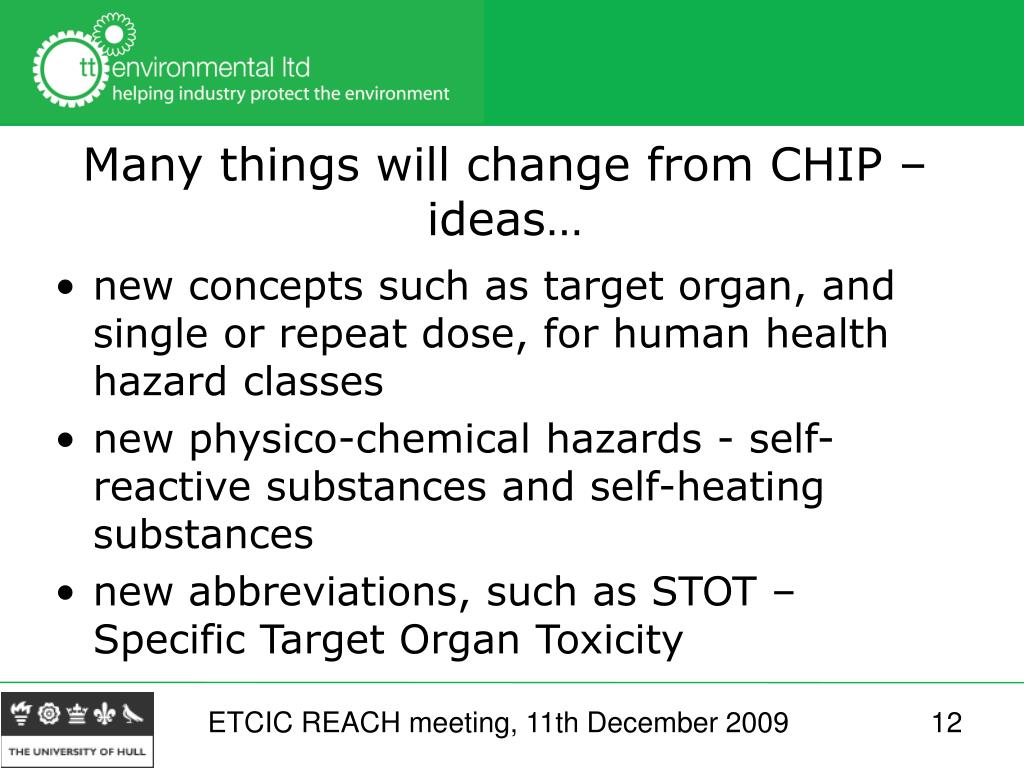 tt environmental ltd
helping industry protect the environment

Many things will change from CHIP – ideas…

• new concepts such as target organ, and single or repeat dose, for human health hazard classes
• new physico-chemical hazards - self-reactive substances and self-heating substances
• new abbreviations, such as STOT – Specific Target Organ Toxicity

THE UNIVERSITY OF HULL

ETCIC REACH meeting, 11th December 2009

12